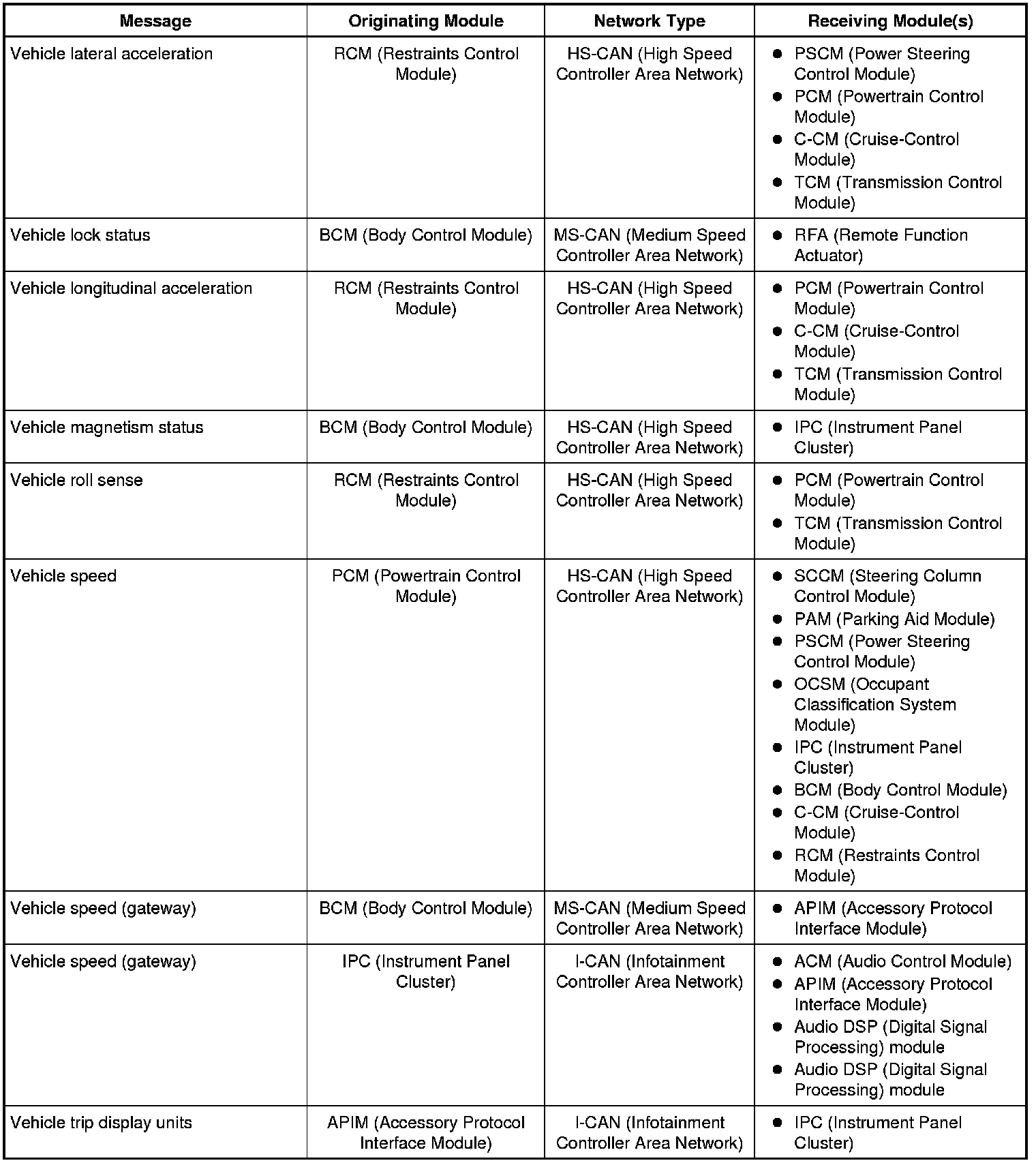 | Message | Originating Module | Network Type | Receiving Module(s) |
|---|---|---|---|
| Vehicle lateral acceleration | RCM (Restraints Control Module) | HS-CAN (High Speed Controller Area Network) | ● PSCM (Power Steering Control Module) ● PCM (Powertrain Control Module) ● C-CM (Cruise-Control Module) ● TCM (Transmission Control Module) |
| Vehicle lock status | BCM (Body Control Module) | MS-CAN (Medium Speed Controller Area Network) | ● RFA (Remote Function Actuator) |
| Vehicle longitudinal acceleration | RCM (Restraints Control Module) | HS-CAN (High Speed Controller Area Network) | ● PCM (Powertrain Control Module) ● C-CM (Cruise-Control Module) ● TCM (Transmission Control Module) |
| Vehicle magnetism status | BCM (Body Control Module) | HS-CAN (High Speed Controller Area Network) | ● IPC (Instrument Panel Cluster) |
| Vehicle roll sense | RCM (Restraints Control Module) | HS-CAN (High Speed Controller Area Network) | ● PCM (Powertrain Control Module) ● TCM (Transmission Control Module) |
| Vehicle speed | PCM (Powertrain Control Module) | HS-CAN (High Speed Controller Area Network) | ● SCCM (Steering Column Control Module) ● PAM (Parking Aid Module) ● PSCM (Power Steering Control Module) ● OCSM (Occupant Classification System Module) ● IPC (Instrument Panel Cluster) ● BCM (Body Control Module) ● C-CM (Cruise-Control Module) ● RCM (Restraints Control Module) |
| Vehicle speed (gateway) | BCM (Body Control Module) | MS-CAN (Medium Speed Controller Area Network) | ● APIM (Accessory Protocol Interface Module) |
| Vehicle speed (gateway) | IPC (Instrument Panel Cluster) | I-CAN (Infotainment Controller Area Network) | ● ACM (Audio Control Module) ● APIM (Accessory Protocol Interface Module) ● Audio DSP (Digital Signal Processing) module ● Audio DSP (Digital Signal Processing) module |
| Vehicle trip display units | APIM (Accessory Protocol Interface Module) | I-CAN (Infotainment Controller Area Network) | ● IPC (Instrument Panel Cluster) |